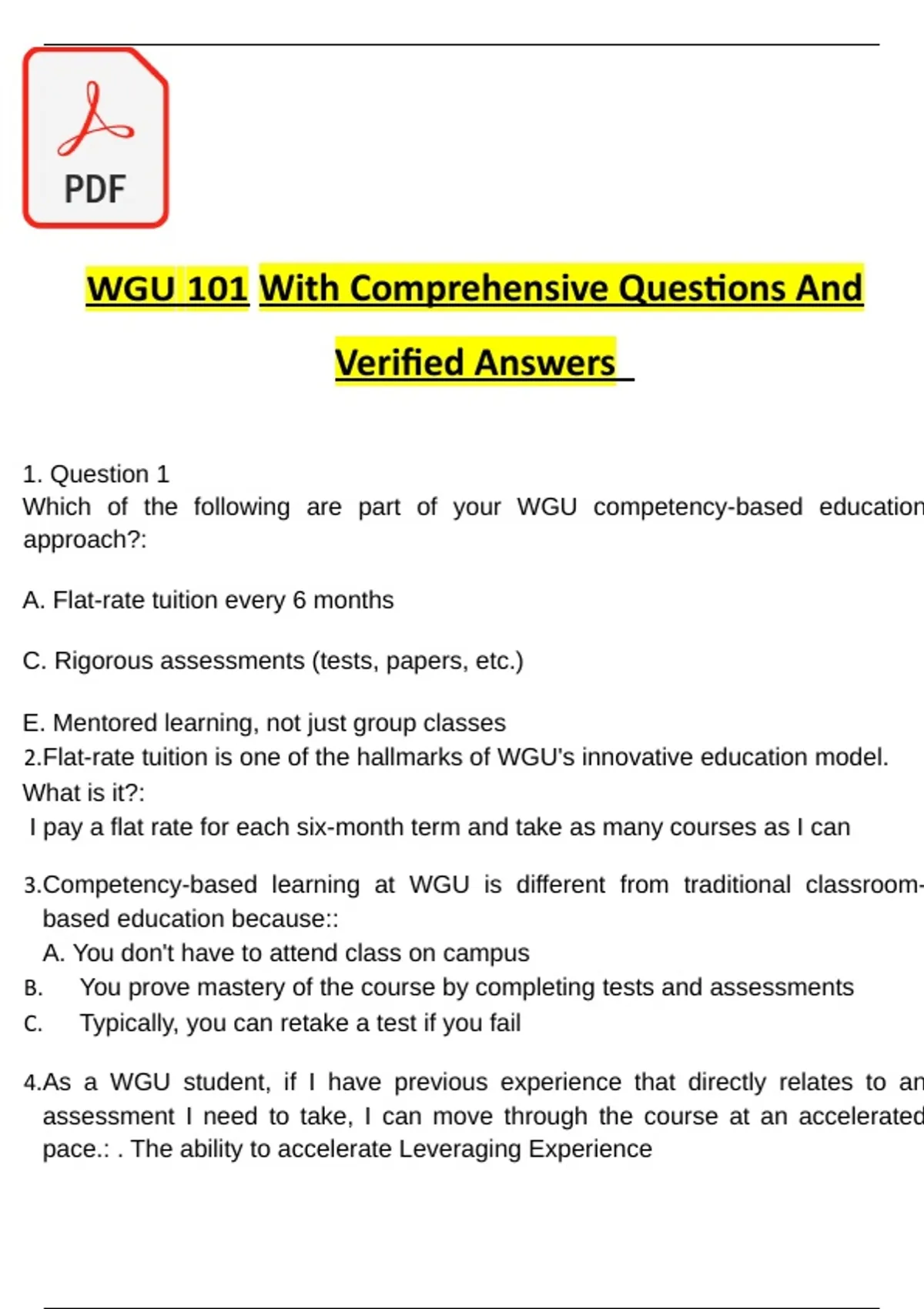 PDF

WGU 101 With Comprehensive Questions And Verified Answers

1. Question 1
Which of the following are part of your WGU competency-based education approach?:

A. Flat-rate tuition every 6 months

C. Rigorous assessments (tests, papers, etc.)

E. Mentored learning, not just group classes
2.Flat-rate tuition is one of the hallmarks of WGU's innovative education model. What is it?:
I pay a flat rate for each six-month term and take as many courses as I can

3.Competency-based learning at WGU is different from traditional classroom-based education because::
A. You don't have to attend class on campus
B. You prove mastery of the course by completing tests and assessments
C. Typically, you can retake a test if you fail

4.As a WGU student, if I have previous experience that directly relates to an assessment I need to take, I can move through the course at an accelerated pace.: . The ability to accelerate Leveraging Experience